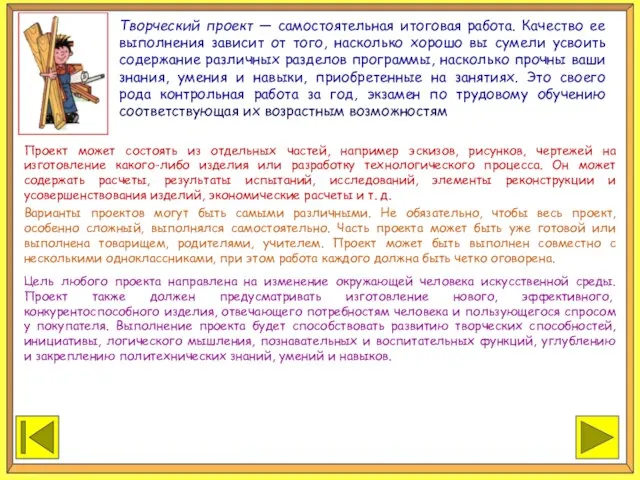 Творческий проект — самостоятельная итоговая работа. Качество ее выполнения зависит от того, насколько хорошо вы сумели усвоить содержание различных разделов программы, насколько прочны ваши знания, умения и навыки, приобретенные на занятиях. Это своего рода контрольная работа за год, экзамен по трудовому обучению соответствующая их возрастным возможностям

Проект может состоять из отдельных частей, например эскизов, рисунков, чертежей на изготовление какого-либо изделия или разработку технологического процесса. Он может содержать расчеты, результаты испытаний, исследований, элементы реконструкции и усовершенствования изделий, экономические расчеты и т. д.

Варианты проектов могут быть самыми различными. Не обязательно, чтобы весь проект, особенно сложный, выполнялся самостоятельно. Часть проекта может быть уже готовой или выполнена товарищем, родителями, учителем. Проект может быть выполнен совместно с несколькими одноклассниками, при этом работа каждого должна быть четко оговорена.

Цель любого проекта направлена на изменение окружающей человека искусственной среды. Проект также должен предусматривать изготовление нового, эффективного, конкурентоспособного изделия, отвечающего потребностям человека и пользующегося спросом у покупателя. Выполнение проекта будет способствовать развитию творческих способностей, инициативы, логического мышления, познавательных и воспитательных функций, углублению и закреплению политехнических знаний, умений и навыков.